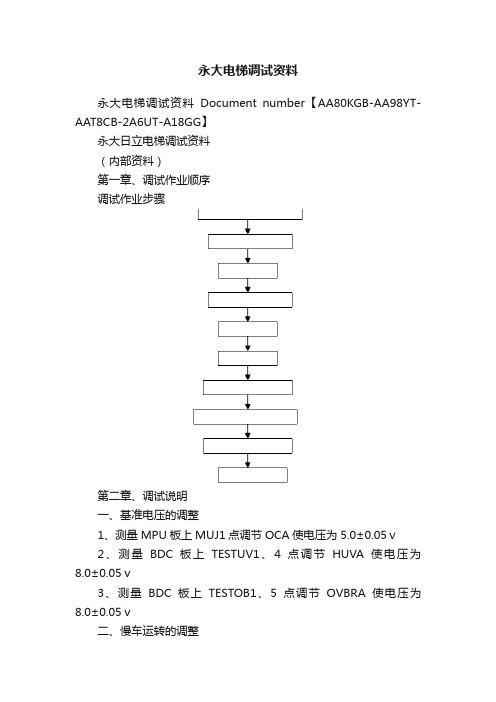 永大电梯调试资料

永大电梯调试资料 Document number【AA80KGB-AA98YT-AAT8CB-2A6UT-A18GG】

永大日立电梯调试资料

（内部资料）

第一章、调试作业顺序

调试作业步骤

第二章、调试说明

一、基准电压的调整

1、测量 MPU 板上 MUJ1 点调节 OCA 使电压为 5.0±0.05 v

2、测量 BDC 板上 TESTUV1、4 点调节 HUVA 使电压为 8.0±0.05 v

3、测量 BDC 板上 TESTOB1、5 点调节 OVBRA 使电压为 8.0±0.05 v

二、慢车运转的调整